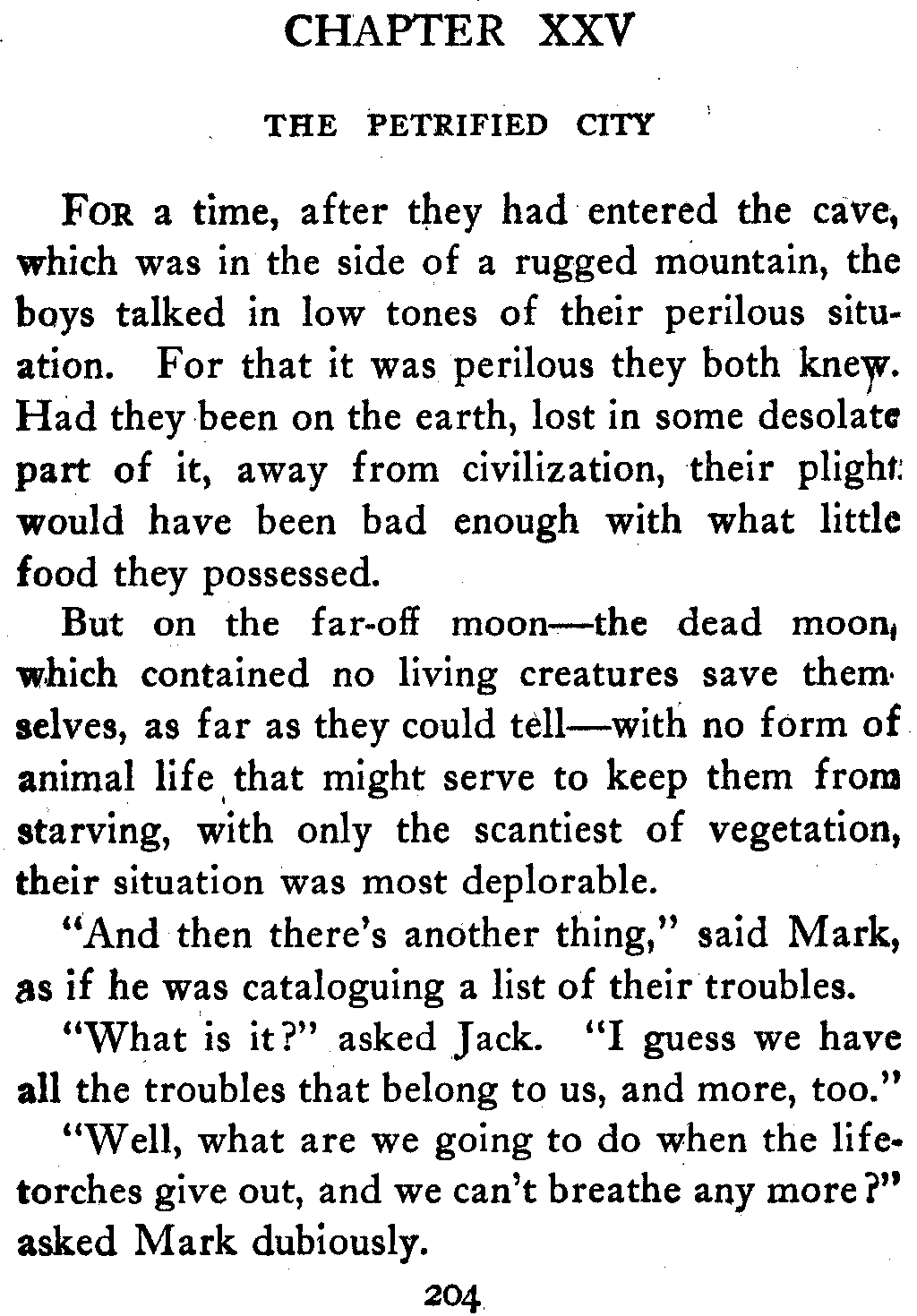 CHAPTER XXV

THE PETRIFIED CITY

For a time, after they had entered the cave, which was in the side of a rugged mountain, the boys talked in low tones of their perilous situation. For that it was perilous they both knew. Had they been on the earth, lost in some desolate part of it, away from civilization, their plight would have been bad enough with what little food they possessed.

But on the far-off moon—the dead moon, which contained no living creatures save themselves, as far as they could tell—with no form of animal life that might serve to keep them from starving, with only the scantiest of vegetation, their situation was most deplorable.

"And then there's another thing," said Mark, as if he was cataloguing a list of their troubles.

"What is it?" asked Jack. "I guess we have all the troubles that belong to us, and more, too."

"Well, what are we going to do when the life-torches give out, and we can't breathe any more?" asked Mark dubiously.

204